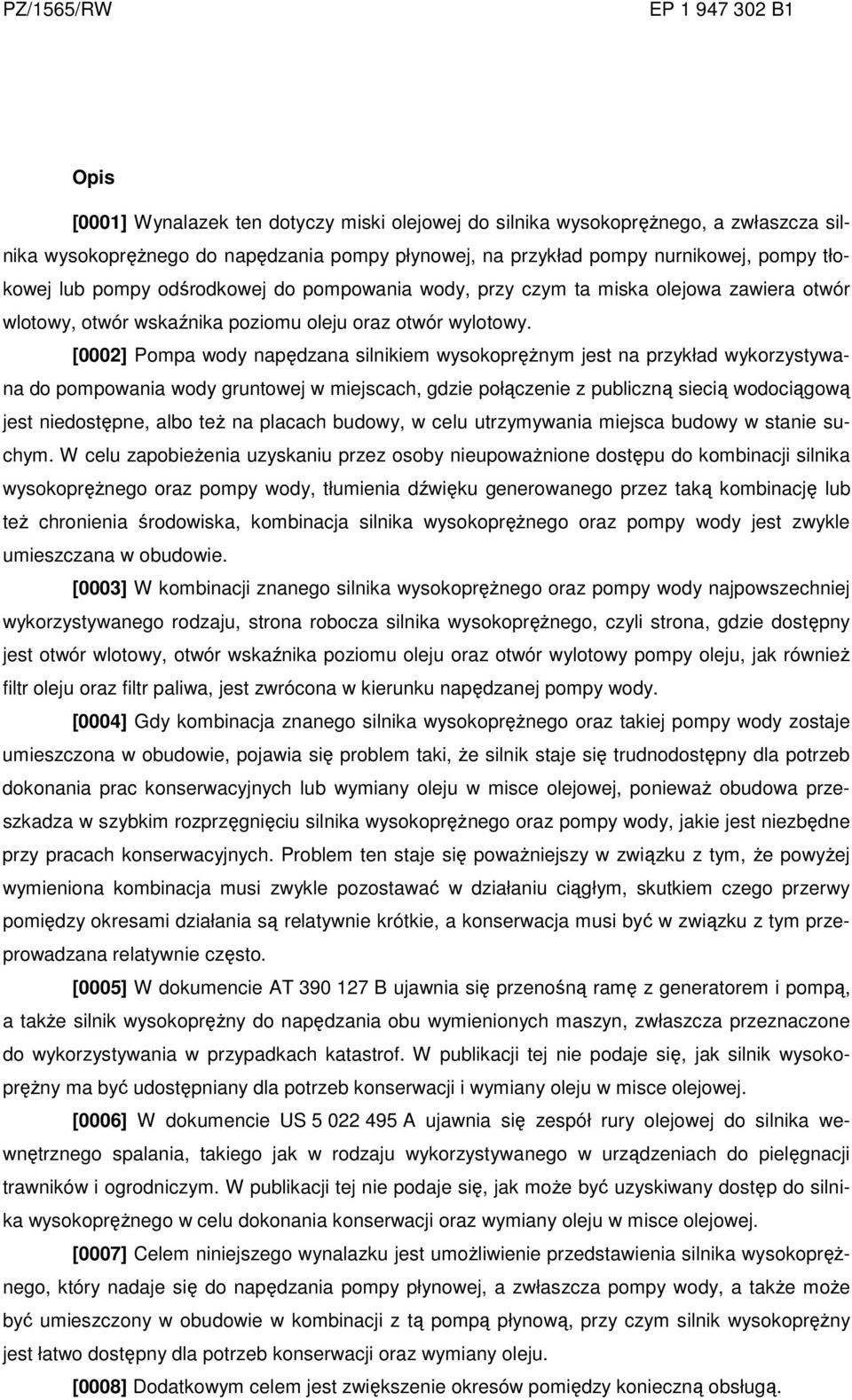 PZ/1565/RW EP 1 947 302 B1

Opis

[0001] Wynalazek ten dotyczy miski olejowej do silnika wysokoprężnego, a zwłaszcza silnika wysokoprężnego do napędzania pompy płynowej, na przykład pompy nurnikowej, pompy tłokowej lub pompy odśrodkowej do pompowania wody, przy czym ta miska olejowa zawiera otwór wlotowy, otwór wskaźnika poziomu oleju oraz otwór wylotowy.

[0002] Pompa wody napędzana silnikiem wysokoprężnym jest na przykład wykorzystywana do pompowania wody gruntowej w miejscach, gdzie połączenie z publiczną siecią wodociągową jest niedostępne, albo też na placach budowy, w celu utrzymywania miejsca budowy w stanie suchym. W celu zapobieżenia uzyskaniu przez osoby nieupoważnione dostępu do kombinacji silnika wysokoprężnego oraz pompy wody, tłumienia dźwięku generowanego przez taką kombinację lub też chronienia środowiska, kombinacja silnika wysokoprężnego oraz pompy wody jest zwykle umieszczana w obudowie.

[0003] W kombinacji znanego silnika wysokoprężnego oraz pompy wody najpowszechniej wykorzystywanego rodzaju, strona robocza silnika wysokoprężnego, czyli strona, gdzie dostępny jest otwór wlotowy, otwór wskaźnika poziomu oleju oraz otwór wylotowy pompy oleju, jak również filtr oleju oraz filtr paliwa, jest zwrócona w kierunku napędzanej pompy wody.

[0004] Gdy kombinacja znanego silnika wysokoprężnego oraz takiej pompy wody zostaje umieszczona w obudowie, pojawia się problem taki, że silnik staje się trudnodostępny dla potrzeb dokonania prac konserwacyjnych lub wymiany oleju w misce olejowej, ponieważ obudowa przeszkadza w szybkim rozprzęgnięciu silnika wysokoprężnego oraz pompy wody, jakie jest niezbędne przy pracach konserwacyjnych. Problem ten staje się poważniejszy w związku z tym, że powyżej wymieniona kombinacja musi zwykle pozostawać w działaniu ciągłym, skutkiem czego przerwy pomiędzy okresami działania są relatywnie krótkie, a konserwacja musi być w związku z tym przeprowadzana relatywnie często.

[0005] W dokumencie AT 390 127 B ujawnia się przenośną ramę z generatorem i pompą, a także silnik wysokoprężny do napędzania obu wymienionych maszyn, zwłaszcza przeznaczone do wykorzystywania w przypadkach katastrof. W publikacji tej nie podaje się, jak silnik wysokoprężny ma być udostępniany dla potrzeb konserwacji i wymiany oleju w misce olejowej.

[0006] W dokumencie US 5 022 495 A ujawnia się zespół rury olejowej do silnika wewnętrznego spalania, takiego jak w rodzaju wykorzystywanego w urządzeniach do pielęgnacji trawników i ogrodniczym. W publikacji tej nie podaje się, jak może być uzyskiwany dostęp do silnika wysokoprężnego w celu dokonania konserwacji oraz wymiany oleju w misce olejowej.

[0007] Celem niniejszego wynalazku jest umożliwienie przedstawienia silnika wysokoprężnego, który nadaje się do napędzania pompy płynowej, a zwłaszcza pompy wody, a także może być umieszczony w obudowie w kombinacji z tą pompą płynową, przy czym silnik wysokoprężny jest łatwo dostępny dla potrzeb konserwacji oraz wymiany oleju.

[0008] Dodatkowym celem jest zwiększenie okresów pomiędzy konieczną obsługą.